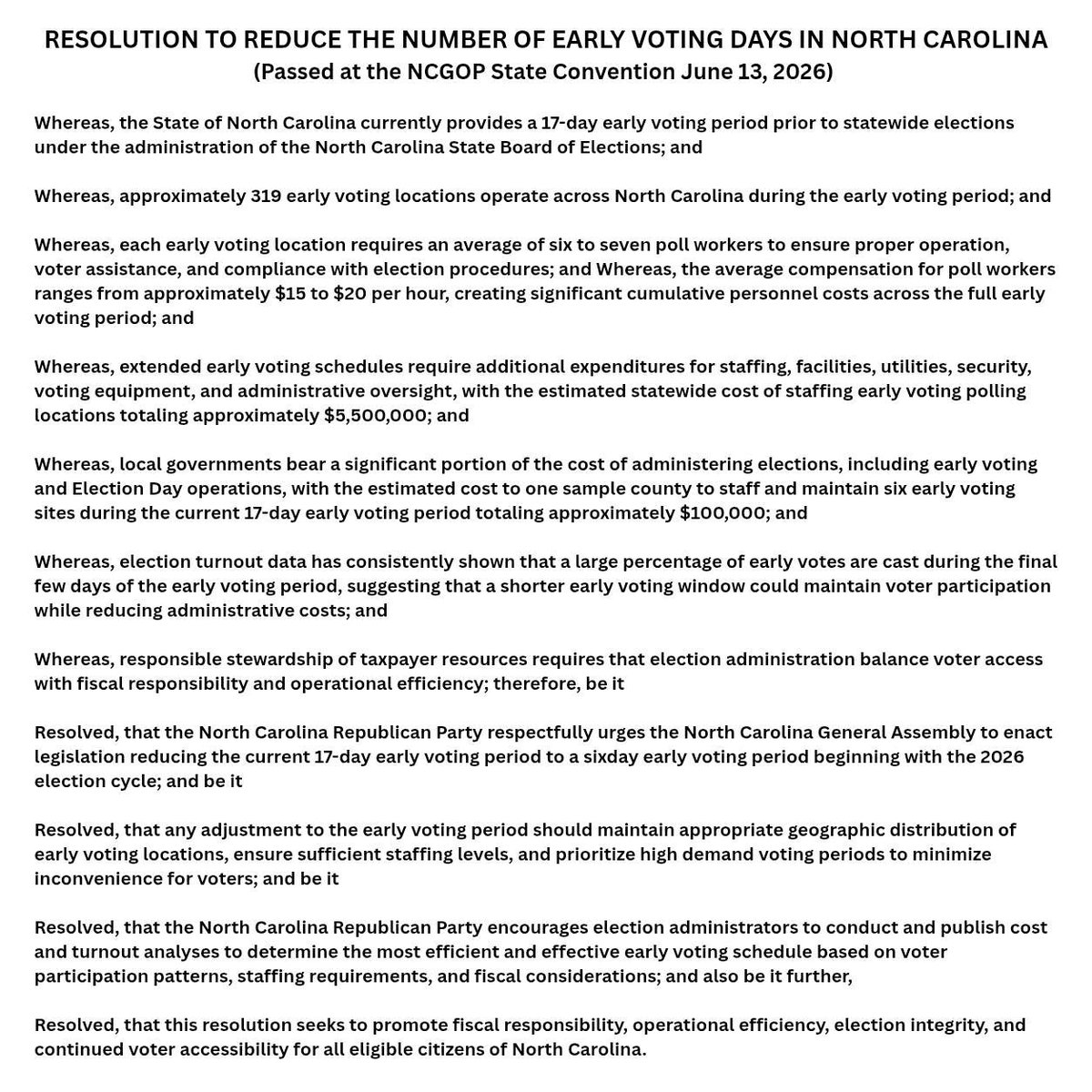 RESOLUTION TO REDUCE THE NUMBER OF EARLY VOTING DAYS IN NORTH CAROLINA
(Passed at the NCGOP State Convention June 13, 2026)

Whereas, the State of North Carolina currently provides a 17-day early voting period prior to statewide elections under the administration of the North Carolina State Board of Elections; and

Whereas, approximately 319 early voting locations operate across North Carolina during the early voting period; and

Whereas, each early voting location requires an average of six to seven poll workers to ensure proper operation, voter assistance, and compliance with election procedures; and Whereas, the average compensation for poll workers ranges from approximately $15 to $20 per hour, creating significant cumulative personnel costs across the full early voting period; and

Whereas, extended early voting schedules require additional expenditures for staffing, facilities, utilities, security, voting equipment, and administrative oversight, with the estimated statewide cost of staffing early voting polling locations totaling approximately $5,500,000; and

Whereas, local governments bear a significant portion of the cost of administering elections, including early voting and Election Day operations, with the estimated cost to one sample county to staff and maintain six early voting sites during the current 17-day early voting period totaling approximately $100,000; and

Whereas, election turnout data has consistently shown that a large percentage of early votes are cast during the final few days of the early voting period, suggesting that a shorter early voting window could maintain voter participation while reducing administrative costs; and

Whereas, responsible stewardship of taxpayer resources requires that election administration balance voter access with fiscal responsibility and operational efficiency; therefore, be it

Resolved, that the North Carolina Republican Party respectfully urges the North Carolina General Assembly to enact legislation reducing the current 17-day early voting period to a sixday early voting period beginning with the 2026 election cycle; and be it

Resolved, that any adjustment to the early voting period should maintain appropriate geographic distribution of early voting locations, ensure sufficient staffing levels, and prioritize high demand voting periods to minimize inconvenience for voters; and be it

Resolved, that the North Carolina Republican Party encourages election administrators to conduct and publish cost and turnout analyses to determine the most efficient and effective early voting schedule based on voter participation patterns, staffing requirements, and fiscal considerations; and also be it further,

Resolved, that this resolution seeks to promote fiscal responsibility, operational efficiency, election integrity, and continued voter accessibility for all eligible citizens of North Carolina.